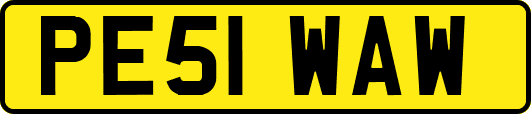 PE51 WAW